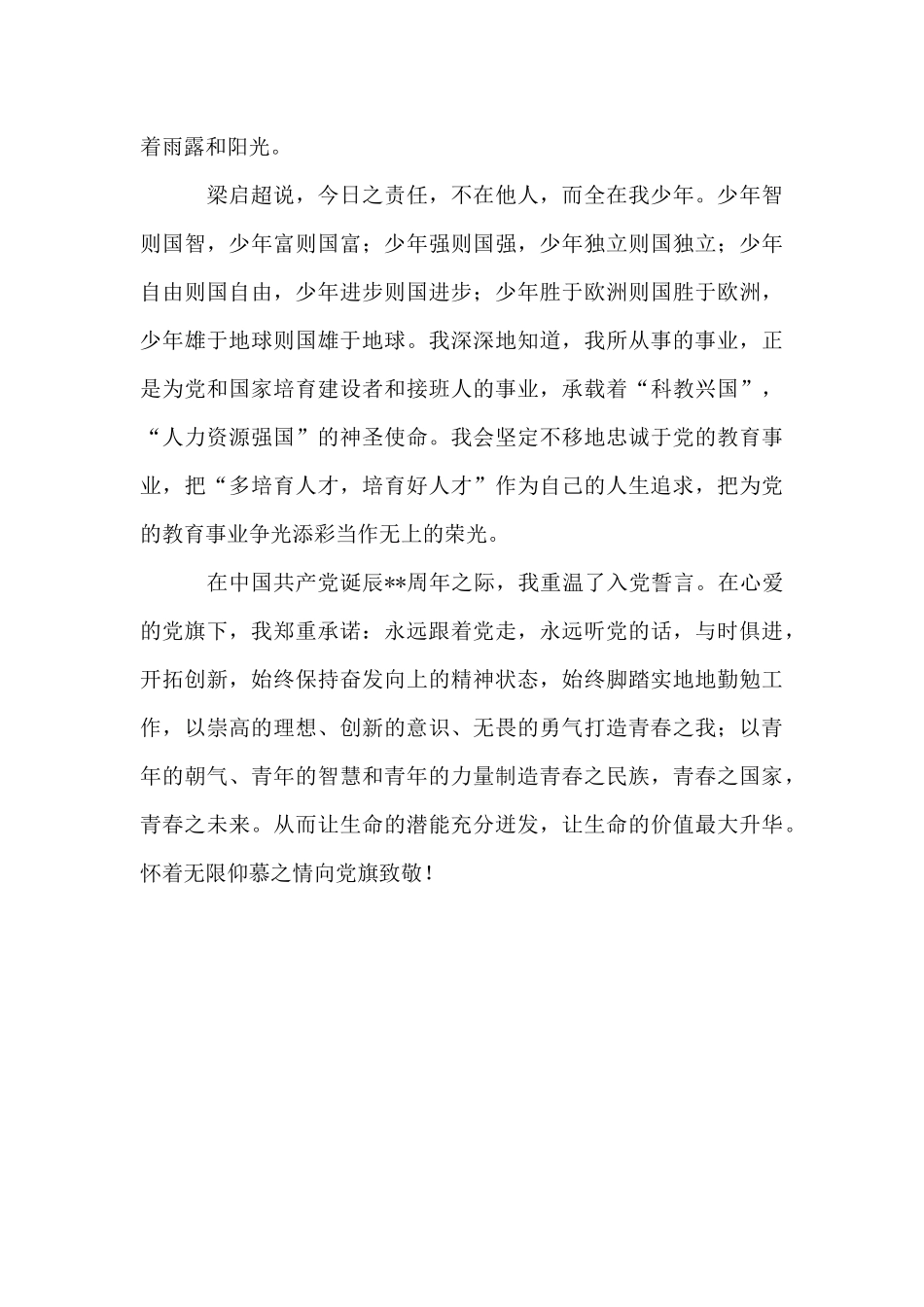 着雨露和阳光。

梁启超说，今日之责任，不在他人，而全在我少年。少年智则国智，少年富则国富；少年强则国强，少年独立则国独立；少年自由则国自由，少年进步则国进步；少年胜于欧洲则国胜于欧洲，少年雄于地球则国雄于地球。我深深地知道，我所从事的事业，正是为党和国家培育建设者和接班人的事业，承载着“科教兴国”，“人力资源强国”的神圣使命。我会坚定不移地忠诚于党的教育事业，把“多培育人才，培育好人才”作为自己的人生追求，把为党的教育事业争光添彩当作无上的荣光。

在中国共产党诞辰**周年之际，我重温了入党誓言。在心爱的党旗下，我郑重承诺：永远跟着党走，永远听党的话，与时俱进，开拓创新，始终保持奋发向上的精神状态，始终脚踏实地地勤勉工作，以崇高的理想、创新的意识、无畏的勇气打造青春之我；以青年的朝气、青年的智慧和青年的力量制造青春之民族，青春之国家，青春之未来。从而让生命的潜能充分迸发，让生命的价值最大升华。怀着无限仰慕之情向党旗致敬！